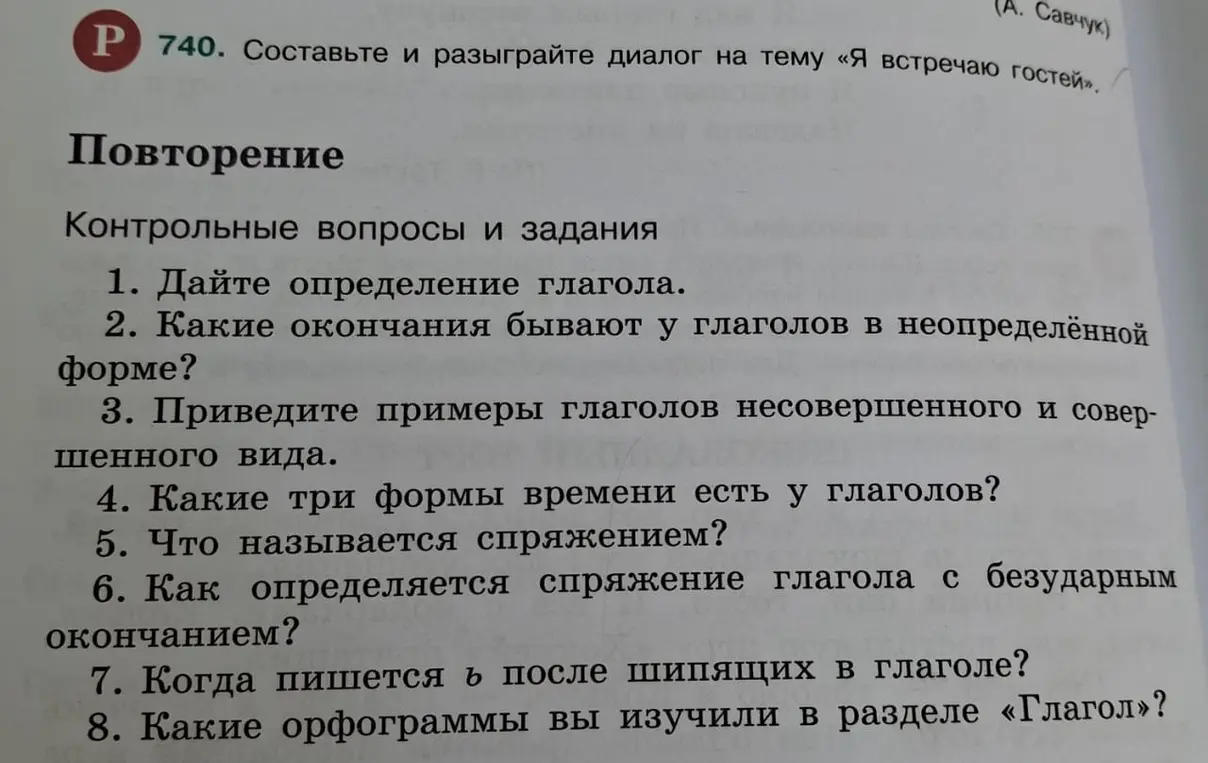 (А. Савчук)

Р 740. Составьте и разыграйте диалог на тему «Я встречаю гостей».

Повторение

Контрольные вопросы и задания

1. Дайте определение глагола.

2. Какие окончания бывают у глаголов в неопределённой форме?

3. Приведите примеры глаголов несовершенного и совершенного вида.

4. Какие три формы времени есть у глаголов?

5. Что называется спряжением?

6. Как определяется спряжение глагола с безударным окончанием?

7. Когда пишется ь после шипящих в глаголе?

8. Какие орфограммы вы изучили в разделе «Глагол»?